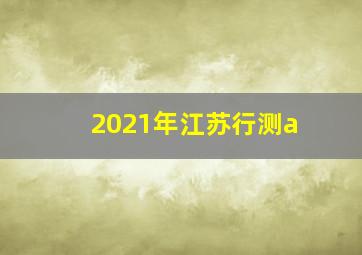 2021年江苏行测a